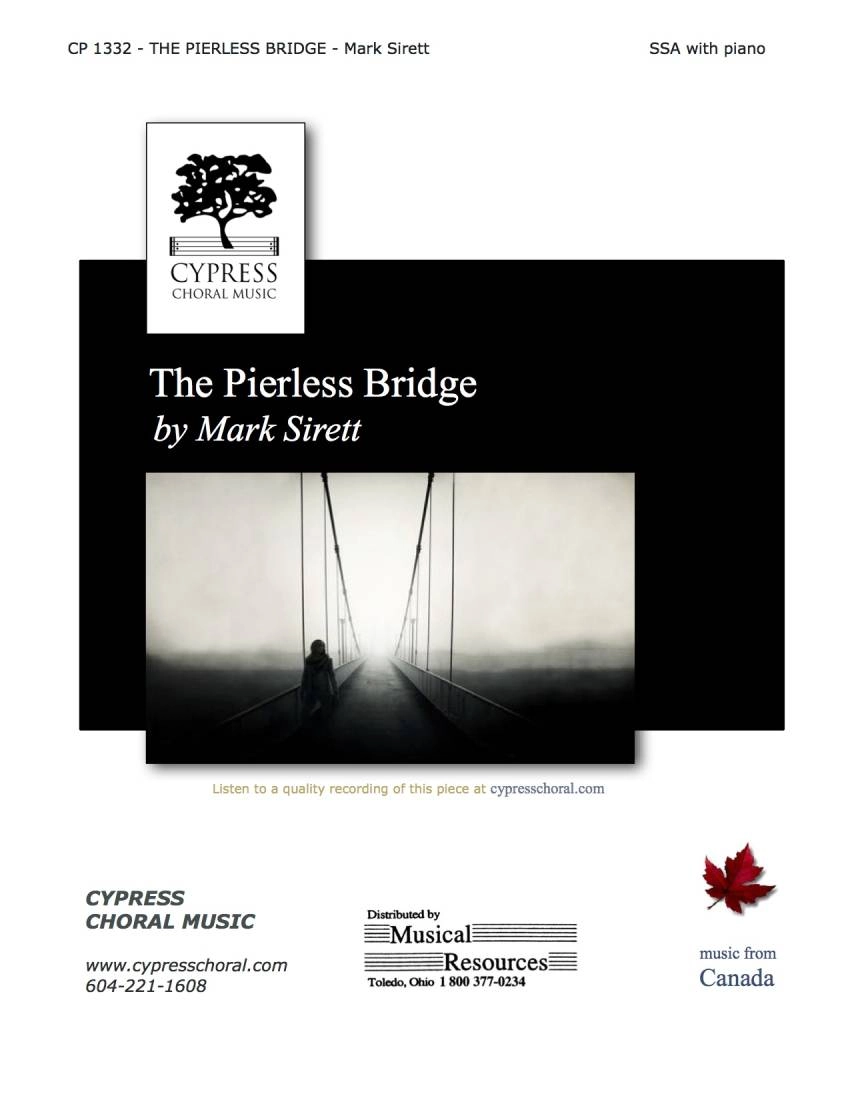 CP 1332 - THE PIERLESS BRIDGE - Mark Sirett

SSA with piano

CYPRESS
CHORAL MUSIC

The Pierless Bridge
by Mark Sirett

Listen to a quality recording of this piece at cypresschoral.com

CYPRESS
CHORAL MUSIC

www.cypresschoral.com
604-221-1608

Distributed by
Musical
Resources
Toledo, Ohio 1 800 377-0234

music from
Canada